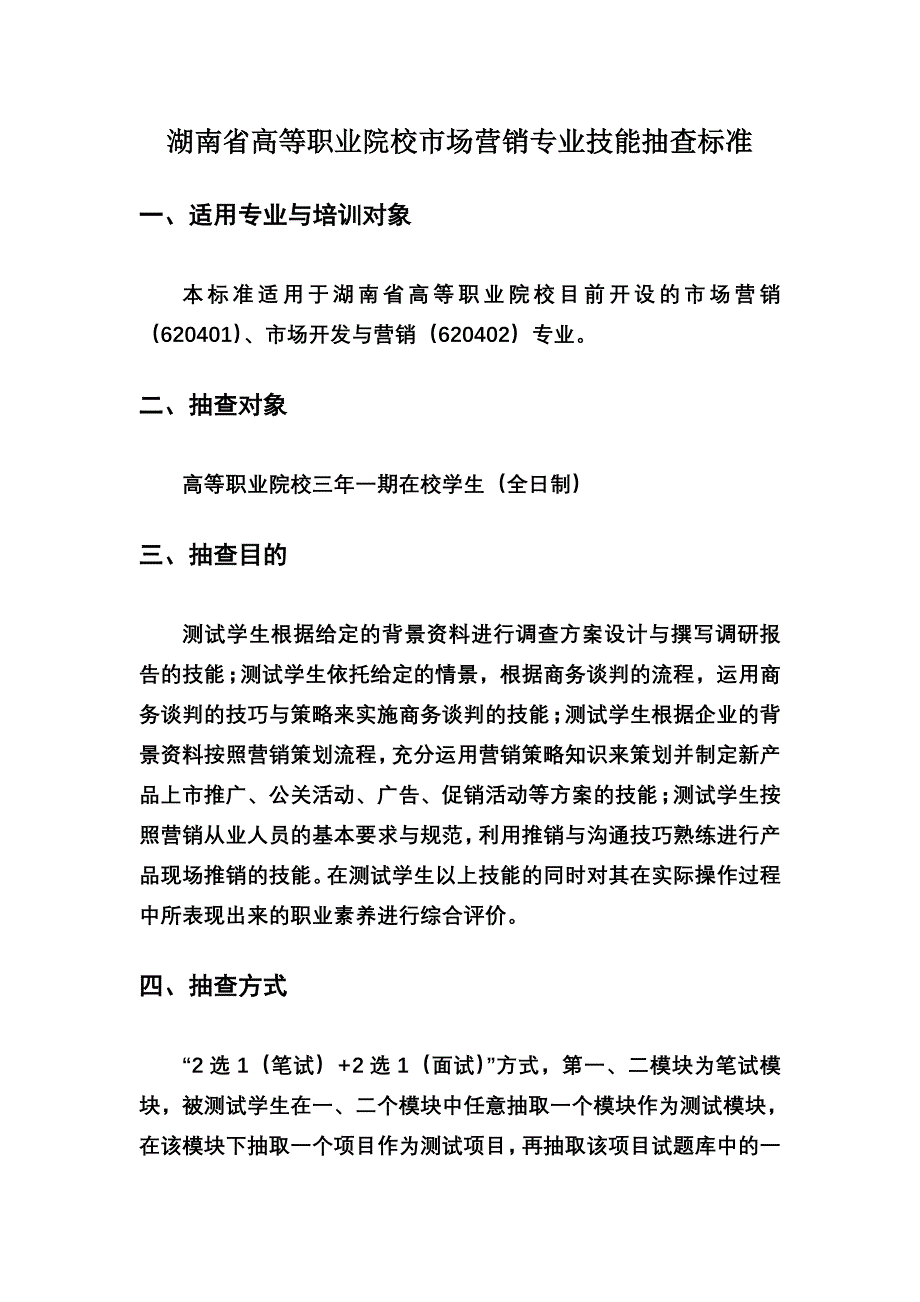 湖南省高等职业院校市场营销专业技能抽查标准

一、适用专业与培训对象

本标准适用于湖南省高等职业院校目前开设的市场营销（620401）、市场开发与营销（620402）专业。

二、抽查对象

高等职业院校三年一期在校学生（全日制）

三、抽查目的

测试学生根据给定的背景资料进行调查方案设计与撰写调研报告的技能；测试学生依托给定的情景，根据商务谈判的流程，运用商务谈判的技巧与策略来实施商务谈判的技能；测试学生根据企业的背景资料按照营销策划流程，充分运用营销策略知识来策划并制定新产品上市推广、公关活动、广告、促销活动等方案的技能；测试学生按照营销从业人员的基本要求与规范，利用推销与沟通技巧熟练进行产品现场推销的技能。在测试学生以上技能的同时对其在实际操作过程中所表现出来的职业素养进行综合评价。

四、抽查方式

“2 选 1（笔试）+2 选 1（面试）”方式，第一、二模块为笔试模块，被测试学生在一、二个模块中任意抽取一个模块作为测试模块，在该模块下抽取一个项目作为测试项目，再抽取该项目试题库中的一